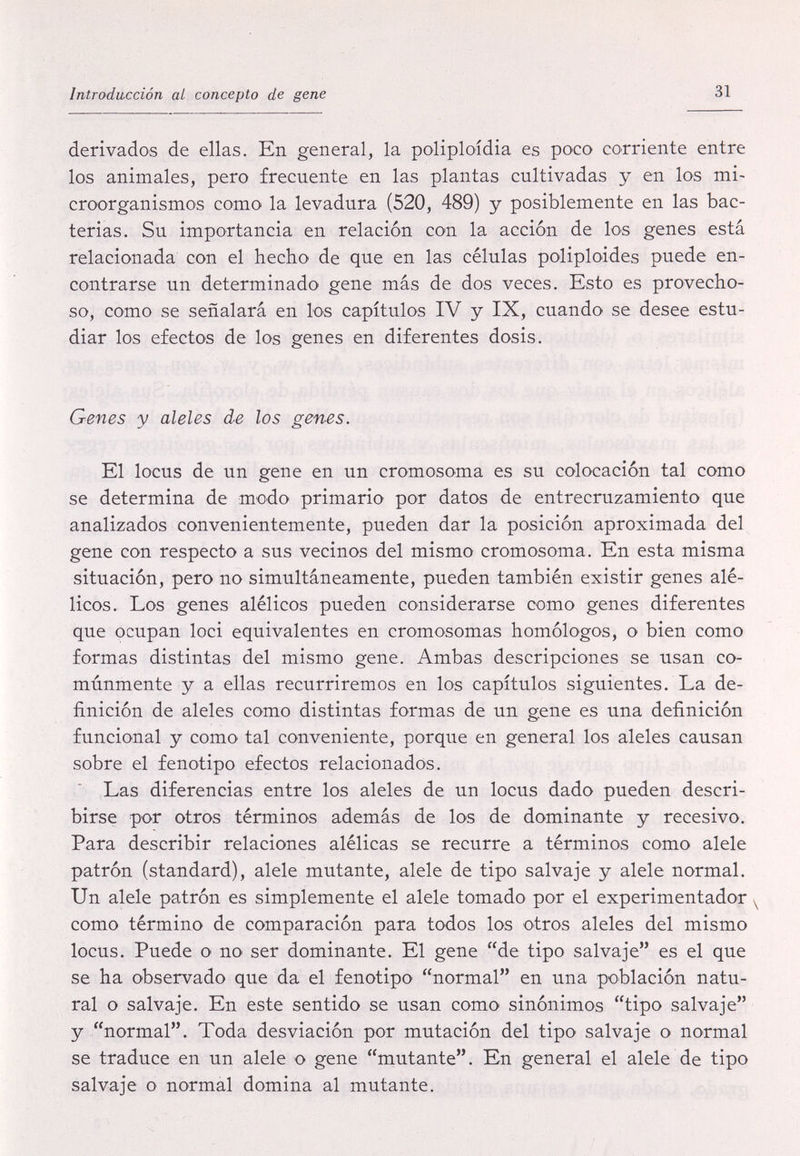 Introducción al concepto de gene

31

derivados de ellas. En general, la poliploídia es poco corriente entre los animales, pero frecuente en las plantas cultivadas y en los microorganismos como la levadura (520, 489) y posiblemente en las bacterias. Su importancia en relación con la acción de los genes está relacionada con el hecho de que en las células poliploides puede encontrarse un determinado gene más de dos veces. Esto es provechoso, como se señalará en los capítulos IV y IX, cuando se desee estudiar los efectos de los genes en diferentes dosis.

Genes y aleles de los genes.

El locus de un gene en un cromosoma es su colocación tal como se determina de modo primario por datos de entrecruzamiento que analizados convenientemente, pueden dar la posición aproximada del gene con respecto a sus vecinos del mismo cromosoma. En esta misma situación, pero no simultáneamente, pueden también existir genes alélicos. Los genes alélicos pueden considerarse como genes diferentes que ocupan loci equivalentes en cromosomas homólogos, o bien como formas distintas del mismo gene. Ambas descripciones se usan comúnmente y a ellas recurriremos en los capítulos siguientes. La definición de aleles como distintas formas de un gene es una definición funcional y como tal conveniente, porque en general los aleles causan sobre el fenotipo efectos relacionados.

Las diferencias entre los aleles de un locus dado pueden describirse por otros términos además de los de dominante y recesivo. Para describir relaciones alélicas se recurre a términos como alele patrón (standard), alele mutante, alele de tipo salvaje y alele normal. Un alele patrón es simplemente el alele tomado por el experimentador como término de comparación para todos los otros aleles del mismo locus. Puede o no ser dominante. El gene "de tipo salvaje" es el que se ha observado que da el fenotipo "normal" en una población natural o salvaje. En este sentido se usan como sinónimos "tipo salvaje" y "normal". Toda desviación por mutación del tipo salvaje o normal se traduce en un alele o gene "mutante". En general el alele de tipo salvaje o normal domina al mutante.